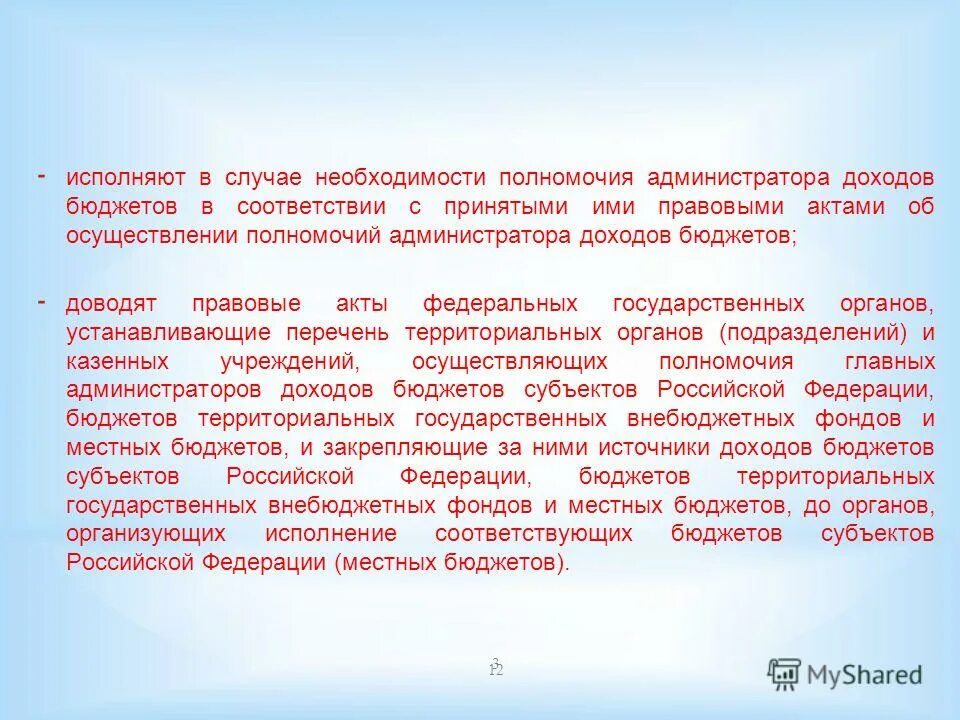 - исполняют в случае необходимости полномочия администратора доходов бюджетов в соответствии с принятыми ими правовыми актами об осуществлении полномочий администратора доходов бюджетов;

- доводят правовые акты федеральных государственных органов, устанавливающие перечень территориальных органов (подразделений) и казенных учреждений, осуществляющих полномочия главных администраторов доходов бюджетов субъектов Российской Федерации, бюджетов территориальных государственных внебюджетных фондов и местных бюджетов, и закрепляющие за ними источники доходов бюджетов субъектов Российской Федерации, бюджетов территориальных государственных внебюджетных фондов и местных бюджетов, до органов, организующих исполнение соответствующих бюджетов субъектов Российской Федерации (местных бюджетов).

3
12

MyShared